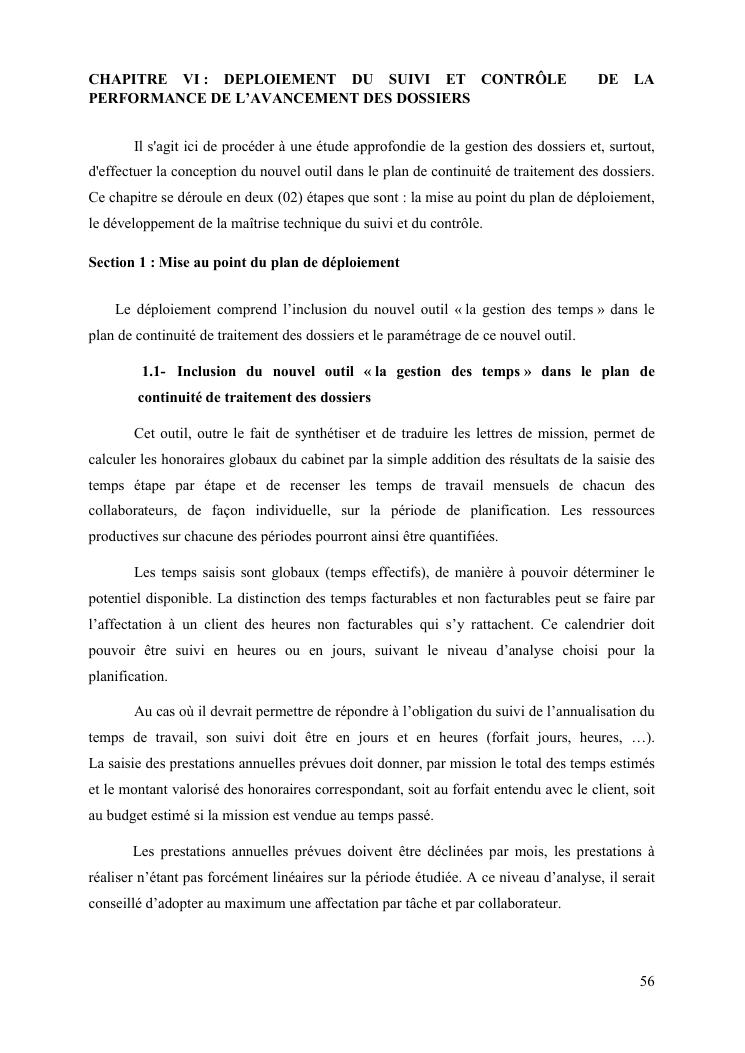 CHAPITRE VI : DEPLOIEMENT DU SUIVI ET CONTRÔLE DE LA PERFORMANCE DE L'AVANCEMENT DES DOSSIERS

Il s'agit ici de procéder à une étude approfondie de la gestion des dossiers et, surtout, d'effectuer la conception du nouvel outil dans le plan de continuité de traitement des dossiers. Ce chapitre se déroule en deux (02) étapes que sont : la mise au point du plan de déploiement, le développement de la maîtrise technique du suivi et du contrôle.

Section 1 : Mise au point du plan de déploiement

Le déploiement comprend l'inclusion du nouvel outil « la gestion des temps » dans le plan de continuité de traitement des dossiers et le paramétrage de ce nouvel outil.

1.1- Inclusion du nouvel outil « la gestion des temps » dans le plan de continuité de traitement des dossiers

Cet outil, outre le fait de synthétiser et de traduire les lettres de mission, permet de calculer les honoraires globaux du cabinet par la simple addition des résultats de la saisie des temps étape par étape et de recenser les temps de travail mensuels de chacun des collaborateurs, de façon individuelle, sur la période de planification. Les ressources productives sur chacune des périodes pourront ainsi être quantifiées.

Les temps saisis sont globaux (temps effectifs), de manière à pouvoir déterminer le potentiel disponible. La distinction des temps facturables et non facturables peut se faire par l'affectation à un client des heures non facturables qui s'y rattachent. Ce calendrier doit pouvoir être suivi en heures ou en jours, suivant le niveau d'analyse choisi pour la planification.

Au cas où il devrait permettre de répondre à l'obligation du suivi de l'annualisation du temps de travail, son suivi doit être en jours et en heures (forfait jours, heures, …). La saisie des prestations annuelles prévues doit donner, par mission le total des temps estimés et le montant valorisé des honoraires correspondant, soit au forfait entendu avec le client, soit au budget estimé si la mission est vendue au temps passé.

Les prestations annuelles prévues doivent être déclinées par mois, les prestations à réaliser n'étant pas forcément linéaires sur la période étudiée. A ce niveau d'analyse, il serait conseillé d'adopter au maximum une affectation par tâche et par collaborateur.

56